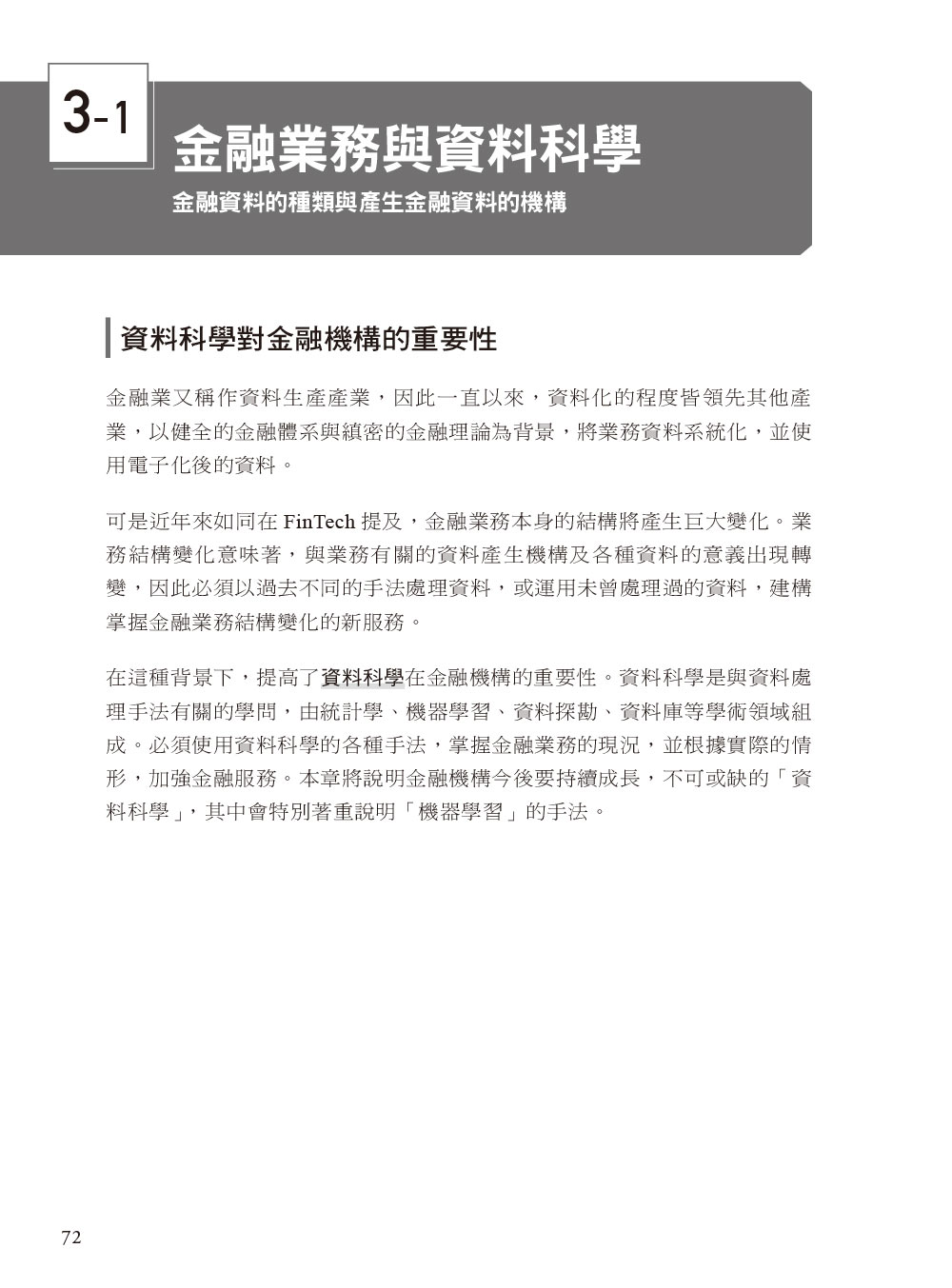 3-1

金融業務與資料科學

金融資料的種類與產生金融資料的機構

資料科學對金融機構的重要性

金融業又稱作資料生產產業，因此一直以來，資料化的程度皆領先其他產業，以健全的金融體系與縝密的金融理論為背景，將業務資料系統化，並使用電子化後的資料。

可是近年來如同在 FinTech 提及，金融業務本身的結構將產生巨大變化。業務結構變化意味著，與業務有關的資料產生機構及各種資料的意義出現轉變，因此必須以過去不同的手法處理資料，或運用未曾處理過的資料，建構掌握金融業務結構變化的新服務。

在這種背景下，提高了資料科學在金融機構的重要性。資料科學是與資料處理手法有關的學問，由統計學、機器學習、資料探勘、資料庫等學術領域組成。必須使用資料科學的各種手法，掌握金融業務的現況，並根據實際的情形，加強金融服務。本章將說明金融機構今後要持續成長，不可或缺的「資料科學」，其中會特別著重說明「機器學習」的手法。

72